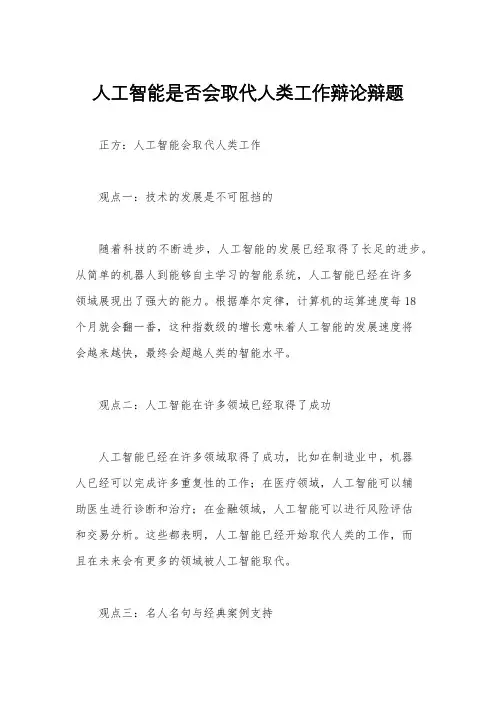 人工智能是否会取代人类工作辩论辩题

正方：人工智能会取代人类工作

观点一：技术的发展是不可阻挡的

随着科技的不断进步，人工智能的发展已经取得了长足的进步。从简单的机器人到能够自主学习的智能系统，人工智能已经在许多领域展现出了强大的能力。根据摩尔定律，计算机的运算速度每18个月就会翻一番，这种指数级的增长意味着人工智能的发展速度将会越来越快，最终会超越人类的智能水平。

观点二：人工智能在许多领域已经取得了成功

人工智能已经在许多领域取得了成功，比如在制造业中，机器人已经可以完成许多重复性的工作；在医疗领域，人工智能可以辅助医生进行诊断和治疗；在金融领域，人工智能可以进行风险评估和交易分析。这些都表明，人工智能已经开始取代人类的工作，而且在未来会有更多的领域被人工智能取代。

观点三：名人名句与经典案例支持